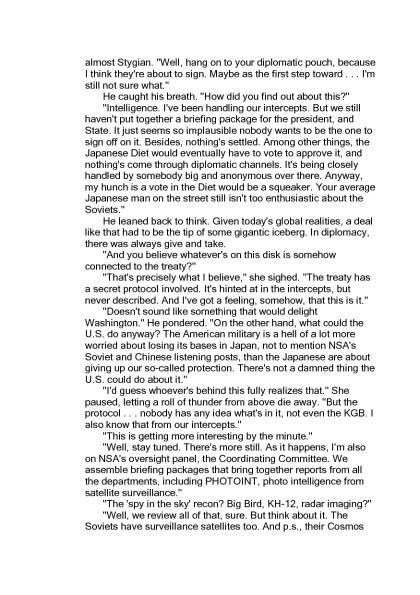 almost Stygian. "Well, hang on to your diplomatic pouch, because I think they're about to sign. Maybe as the first step toward . . . I'm still not sure what."

He caught his breath. "How did you find out about this?"

"Intelligence. I've been handling our intercepts. But we still haven't put together a briefing package for the president, and State. It just seems so implausible nobody wants to be the one to sign off on it. Besides, nothing's settled. Among other things, the Japanese Diet would eventually have to vote to approve it, and nothing's come through diplomatic channels. It's being closely handled by somebody big and anonymous over there. Anyway, my hunch is a vote in the Diet would be a squeaker. Your average Japanese man on the street still isn't too enthusiastic about the Soviets."

He leaned back to think. Given today's global realities, a deal like that had to be the tip of some gigantic iceberg. In diplomacy, there was always give and take.

"And you believe whatever's on this disk is somehow connected to the treaty?"

"That's precisely what I believe," she sighed. "The treaty has a secret protocol involved. It's hinted at in the intercepts, but never described. And I've got a feeling, somehow, that this is it."

"Doesn't sound like something that would delight Washington." He pondered. "On the other hand, what could the U.S. do anyway? The American military is a hell of a lot more worried about losing its bases in Japan, not to mention NSA's Soviet and Chinese listening posts, than the Japanese are about giving up our so-called protection. There's not a damned thing the U.S. could do about it."

"I'd guess whoever's behind this fully realizes that." She paused, letting a roll of thunder from above die away. "But the protocol . . . nobody has any idea what's in it, not even the KGB. I also know that from our intercepts."

"This is getting more interesting by the minute."

"Well, stay tuned. There's more still. As it happens, I'm also on NSA's oversight panel, the Coordinating Committee. We assemble briefing packages that bring together reports from all the departments, including PHOTOINT, photo intelligence from satellite surveillance."

"The 'spy in the sky' recon? Big Bird, KH-12, radar imaging?"

"Well, we review all of that, sure. But think about it. The Soviets have surveillance satellites too. And p.s., their Cosmos